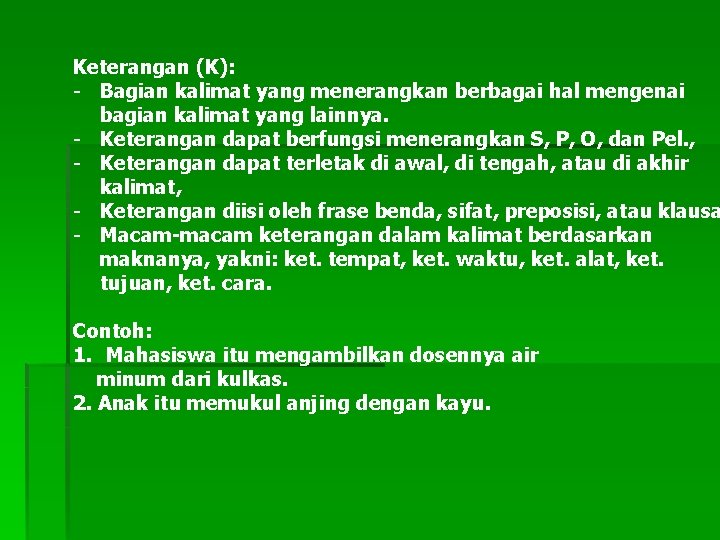 Keterangan (K):
- Bagian kalimat yang menerangkan berbagai hal mengenai bagian kalimat yang lainnya.
- Keterangan dapat berfungsi menerangkan S, P, O, dan Pel.,
- Keterangan dapat terletak di awal, di tengah, atau di akhir kalimat,
- Keterangan diisi oleh frase benda, sifat, preposisi, atau klausa
- Macam-macam keterangan dalam kalimat berdasarkan maknanya, yakni: ket. tempat, ket. waktu, ket. alat, ket. tujuan, ket. cara.

Contoh:
1. Mahasiswa itu mengambilkan dosennya air minum dari kulkas.
2. Anak itu memukul anjing dengan kayu.